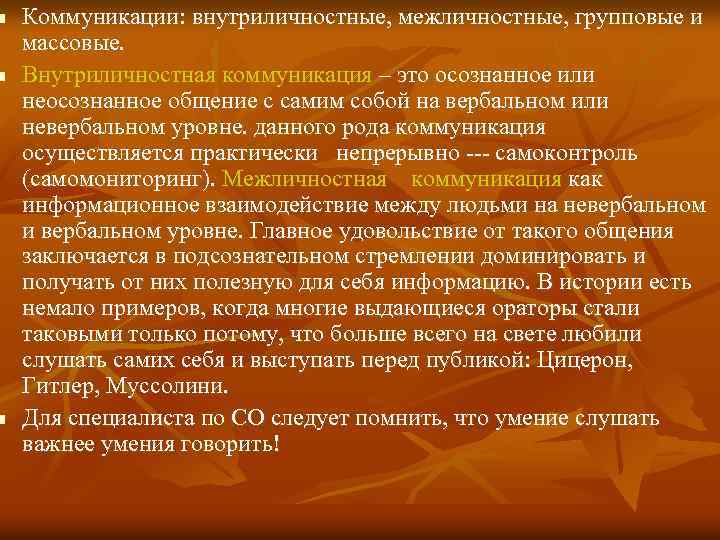 Коммуникации: внутриличностные, межличностные, групповые и массовые.

Внутриличностная коммуникация – это осознанное или неосознанное общение с самим собой на вербальном или невербальном уровне. данного рода коммуникация осуществляется практически непрерывно --- самоконтроль (самомониторинг). Межличностная коммуникация как информационное взаимодействие между людьми на невербальном и вербальном уровне. Главное удовольствие от такого общения заключается в подсознательном стремлении доминировать и получать от них полезную для себя информацию. В истории есть немало примеров, когда многие выдающиеся ораторы стали таковыми только потому, что больше всего на свете любили слушать самих себя и выступать перед публикой: Цицерон, Гитлер, Муссолини.

Для специалиста по СО следует помнить, что умение слушать важнее умения говорить!